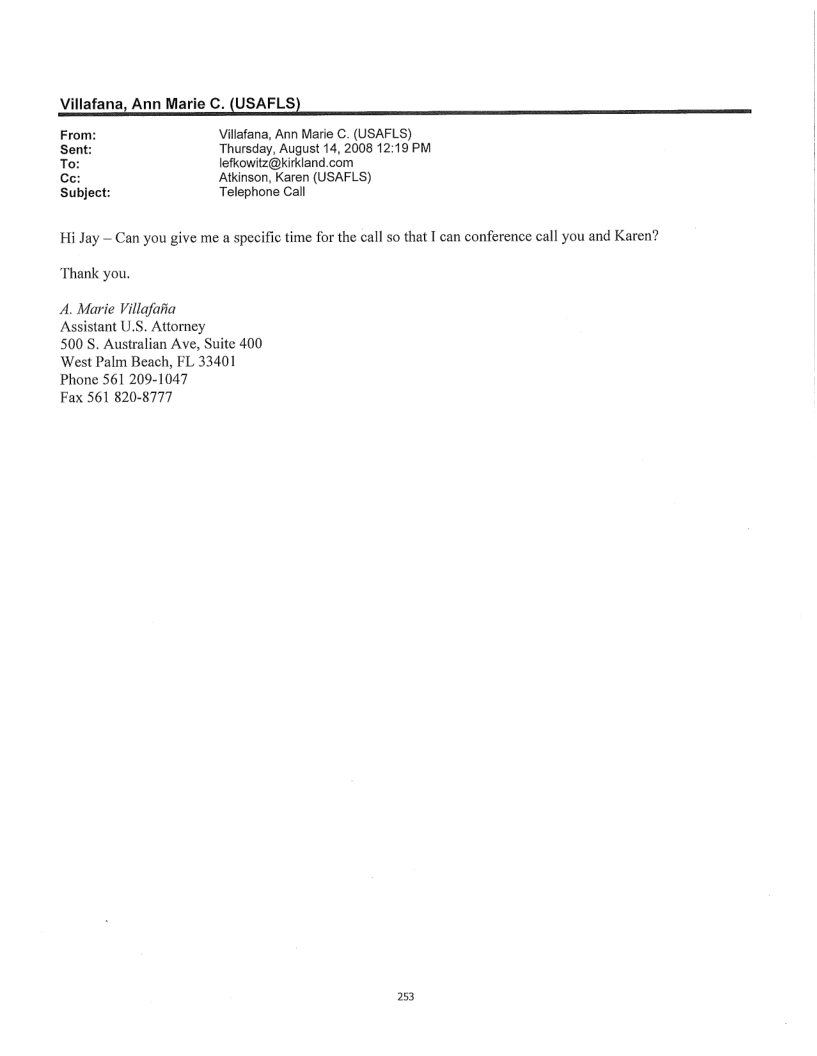 Villafana, Ann Marie C. (USAFLS)

From: Villafana, Ann Marie C. (USAFLS)
Sent: Thursday, August 14, 2008 12:19 PM
To: lefkowitz@kirkland.com
Cc: Atkinson, Karen (USAFLS)
Subject: Telephone Call

Hi Jay – Can you give me a specific time for the call so that I can conference call you and Karen?

Thank you.

A. Marie Villafaña
Assistant U.S. Attorney
500 S. Australian Ave, Suite 400
West Palm Beach, FL 33401
Phone 561 209-1047
Fax 561 820-8777

253